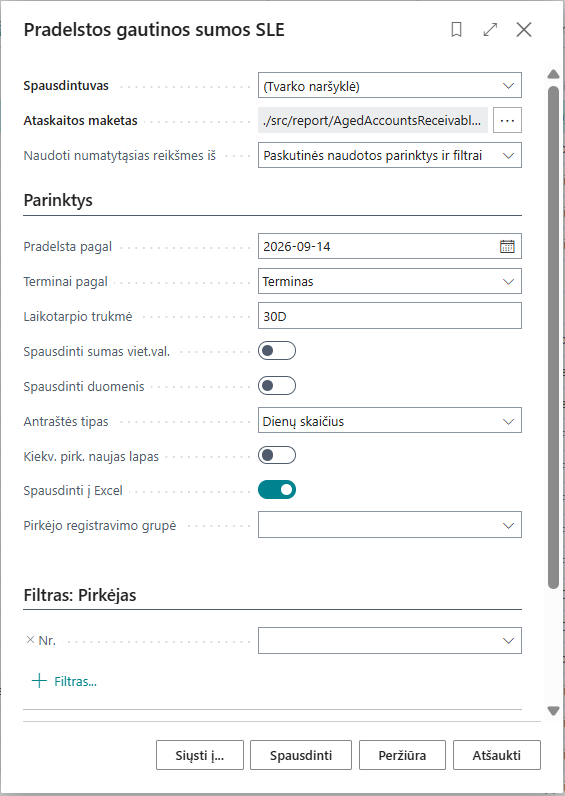 Pradelstos gautinos sumos SLE

Spausdintuvas
(Tvarko naršyklė)

Ataskaitos maketas
./src/report/AgedAccountsReceivabl...

Naudoti numatytąsias reikšmes iš
Paskutinės naudotos parinktys ir filtrai

Parinktys

Pradelsta pagal
2026-09-14

Terminai pagal
Terminas

Laikotarpio trukmė
30D

Spausdinti sumas viet.val.

Spausdinti duomenis

Antraštės tipas
Dienų skaičius

Kiekv. pirk. naujas lapas

Spausdinti į Excel

Pirkėjo registravimo grupė

Filtras: Pirkėjas

× Nr.

+ Filtras...

Siųsti į...
Spausdinti
Peržiūra
Atšaukti